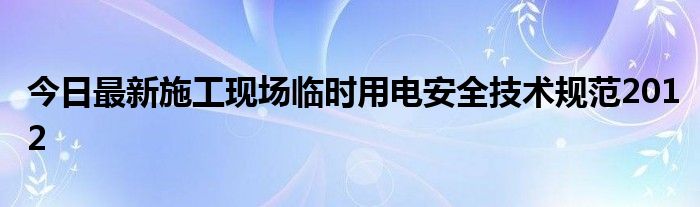 今日最新施工现场临时用电安全技术规范2012